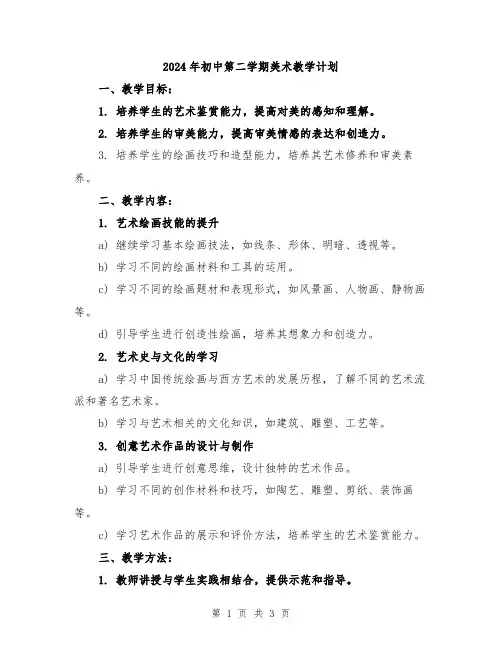 2024年初中第二学期美术教学计划

一、教学目标：

1. 培养学生的艺术鉴赏能力，提高对美的感知和理解。

2. 培养学生的审美能力，提高审美情感的表达和创造力。

3. 培养学生的绘画技巧和造型能力，培养其艺术修养和审美素养。

二、教学内容：

1. 艺术绘画技能的提升

a) 继续学习基本绘画技法，如线条、形体、明暗、透视等。

b) 学习不同的绘画材料和工具的运用。

c) 学习不同的绘画题材和表现形式，如风景画、人物画、静物画等。

d) 引导学生进行创造性绘画，培养其想象力和创造力。

2. 艺术史与文化的学习

a) 学习中国传统绘画与西方艺术的发展历程，了解不同的艺术流派和著名艺术家。

b) 学习与艺术相关的文化知识，如建筑、雕塑、工艺等。

3. 创意艺术作品的设计与制作

a) 引导学生进行创意思维，设计独特的艺术作品。

b) 学习不同的创作材料和技巧，如陶艺、雕塑、剪纸、装饰画等。

c) 学习艺术作品的展示和评价方法，培养学生的艺术鉴赏能力。

三、教学方法：

1. 教师讲授与学生实践相结合，提供示范和指导。

第 1 页 共 3 页